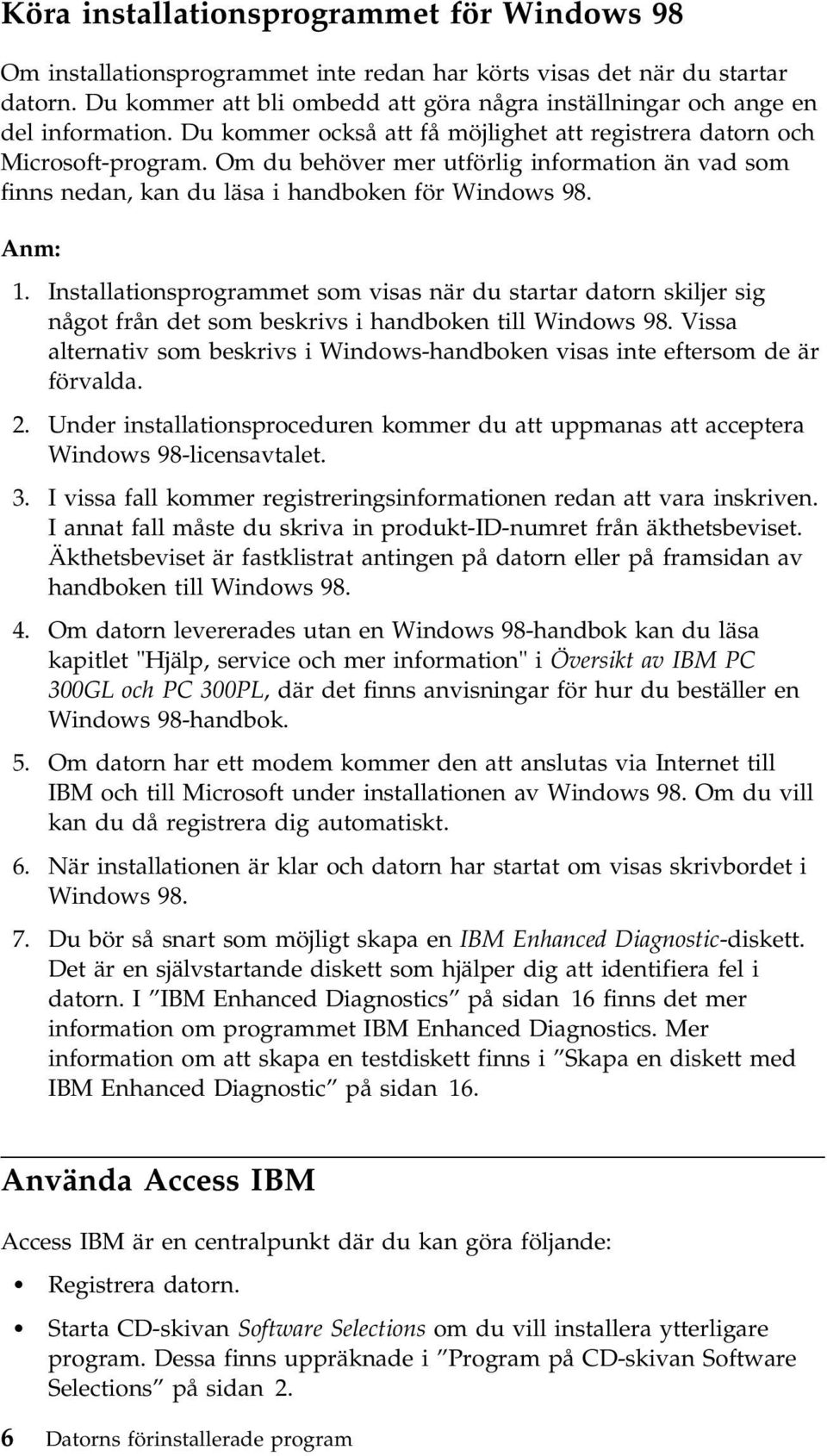 Köra installationsprogrammet för Windows 98

Om installationsprogrammet inte redan har körts visas det när du startar datorn. Du kommer att bli ombedd att göra några inställningar och ange en del information. Du kommer också att få möjlighet att registrera datorn och Microsoft-program. Om du behöver mer utförlig information än vad som finns nedan, kan du läsa i handboken för Windows 98.

Anm:

1. Installationsprogrammet som visas när du startar datorn skiljer sig något från det som beskrivs i handboken till Windows 98. Vissa alternativ som beskrivs i Windows-handboken visas inte eftersom de är förvalda.

2. Under installationsproceduren kommer du att uppmanas att acceptera Windows 98-licensavtalet.

3. I vissa fall kommer registreringsinformationen redan att vara inskriven. I annat fall måste du skriva in produkt-ID-numret från äkthetsbeviset. Äkthetsbeviset är fastklistrat antingen på datorn eller på framsidan av handboken till Windows 98.

4. Om datorn levererades utan en Windows 98-handbok kan du läsa kapitlet "Hjälp, service och mer information" i Översikt av IBM PC 300GL och PC 300PL, där det finns anvisningar för hur du beställer en Windows 98-handbok.

5. Om datorn har ett modem kommer den att anslutas via Internet till IBM och till Microsoft under installationen av Windows 98. Om du vill kan du då registrera dig automatiskt.

6. När installationen är klar och datorn har startat om visas skrivbordet i Windows 98.

7. Du bör så snart som möjligt skapa en IBM Enhanced Diagnostic-diskett. Det är en självstartande diskett som hjälper dig att identifiera fel i datorn. I ”IBM Enhanced Diagnostics” på sidan 16 finns det mer information om programmet IBM Enhanced Diagnostics. Mer information om att skapa en testdiskett finns i ”Skapa en diskett med IBM Enhanced Diagnostic” på sidan 16.

Använda Access IBM

Access IBM är en centralpunkt där du kan göra följande:

• Registrera datorn.

• Starta CD-skivan Software Selections om du vill installera ytterligare program. Dessa finns uppräknade i ”Program på CD-skivan Software Selections” på sidan 2.

6 Datorns förinstallerade program